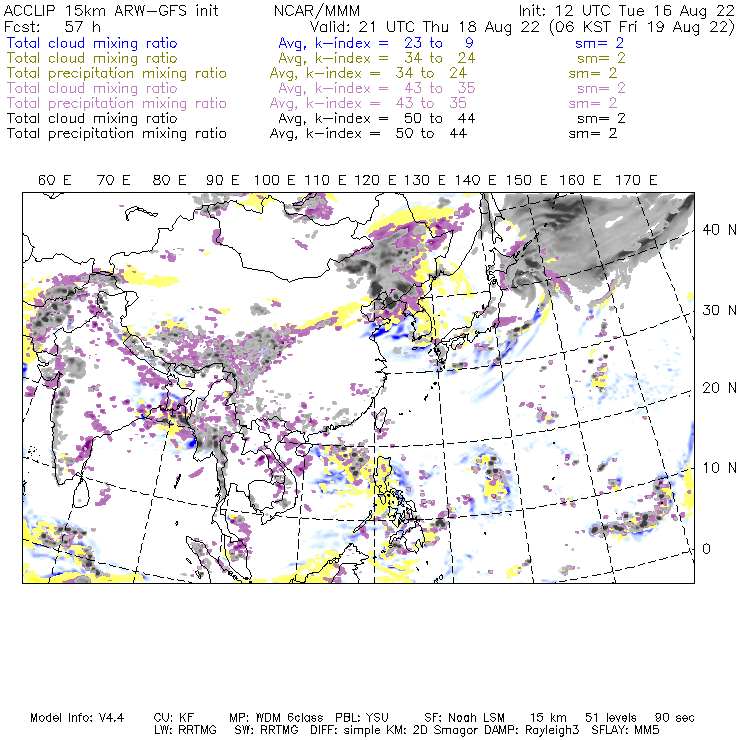 ACCLIP 15km ARW-GFS init NCAR/MMM Init: 12 UTC Tue 16 Aug 22
Fcst: 57 h Valid: 21 UTC Thu 18 Aug 22 (06 KST Fri 19 Aug 22)
Total cloud mixing ratio Avg, k-index = 23 to 9 sm= 2
Total cloud mixing ratio Avg, k-index = 34 to 24 sm= 2
Total precipitation mixing ratio Avg, k-index = 34 to 24 sm= 2
Total cloud mixing ratio Avg, k-index = 43 to 35 sm= 2
Total precipitation mixing ratio Avg, k-index = 43 to 35 sm= 2
Total cloud mixing ratio Avg, k-index = 50 to 44 sm= 2
Total precipitation mixing ratio Avg, k-index = 50 to 44 sm= 2

60 E 70 E 80 E 90 E 100 E 110 E 120 E 130 E 140 E 150 E 160 E 170 E

40 N
30 N
20 N
10 N
0

Model Info: V4.4 CU: KF MP: WDM 6class PBL: YSU SF: Noah LSM 15 km 51 levels 90 sec
LW: RRTMG SW: RRTMG DIFF: simple KM: 2D Smagor DAMP: Rayleigh3 SFLAY: MM5